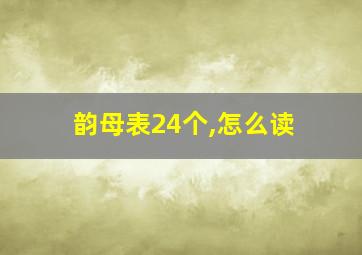 韵母表24个,怎么读